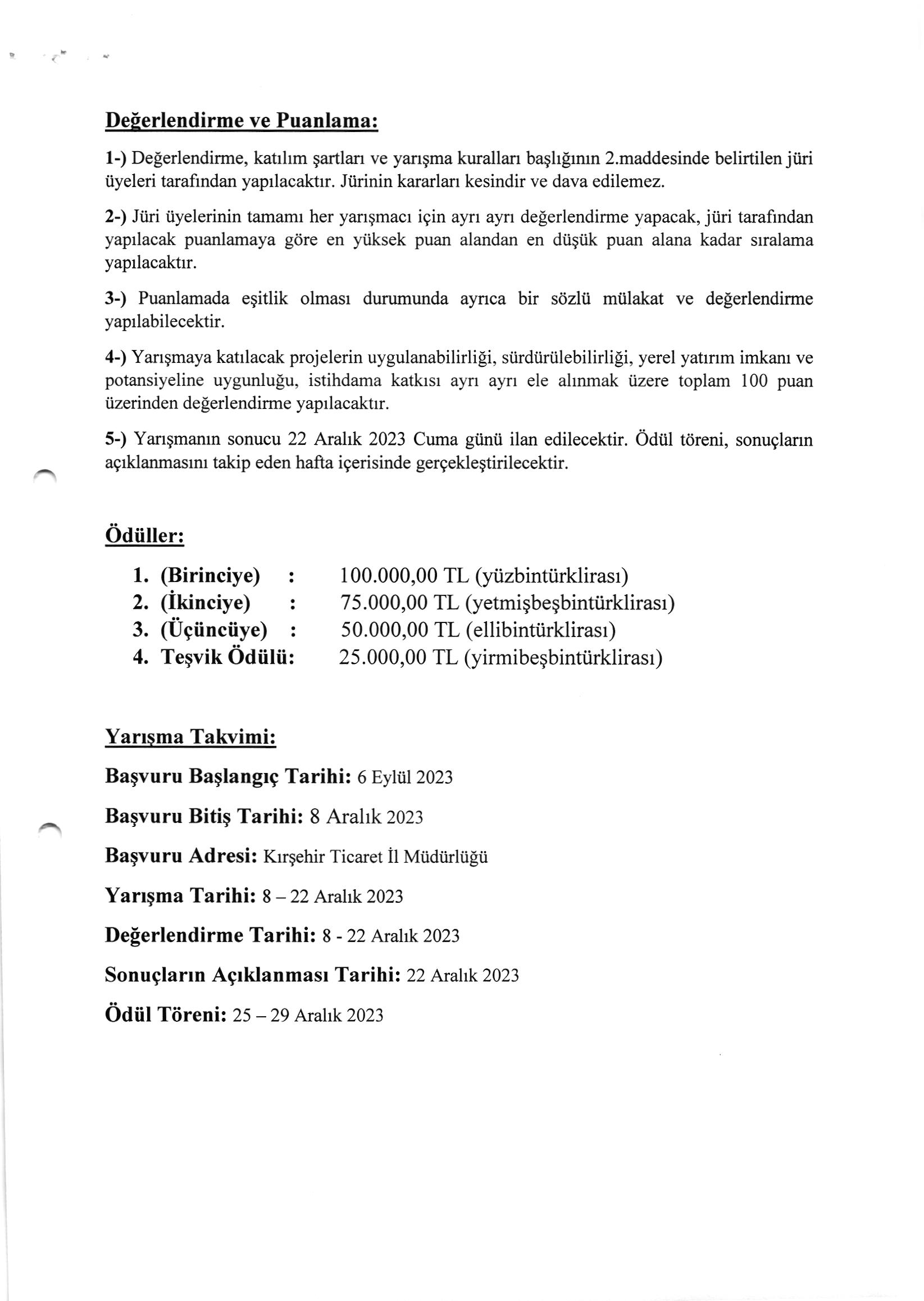 Değerlendirme ve Puanlama:

1-) Değerlendirme, katılım şartları ve yarışma kuralları başlığının 2.maddesinde belirtilen jüri üyeleri tarafından yapılacaktır. Jürinin kararları kesindir ve dava edilemez.

2-) Jüri üyelerinin tamamı her yarışmacı için ayrı ayrı değerlendirme yapacak, jüri tarafından yapılacak puanlamaya göre en yüksek puan alandan en düşük puan alana kadar sıralama yapılacaktır.

3-) Puanlamada eşitlik olması durumunda ayrıca bir sözlü mülakat ve değerlendirme yapılabilecektir.

4-) Yarışmaya katılacak projelerin uygulanabilirliği, sürdürülebilirliği, yerel yatırım imkanı ve potansiyeline uygunluğu, istihdama katkısı ayrı ayrı ele alınmak üzere toplam 100 puan üzerinden değerlendirme yapılacaktır.

5-) Yarışmanın sonucu 22 Aralık 2023 Cuma günü ilan edilecektir. Ödül töreni, sonuçların açıklanmasını takip eden hafta içerisinde gerçekleştirilecektir.

Ödüller:

1. (Birinciye) : 100.000,00 TL (yüzbintürklirası)
2. (İkinciye) : 75.000,00 TL (yetmişbeşbintürklirası)
3. (Üçüncüye) : 50.000,00 TL (ellibintürklirası)
4. Teşvik Ödülü: 25.000,00 TL (yirmibeşbintürklirası)

Yarışma Takvimi:

Başvuru Başlangıç Tarihi: 6 Eylül 2023

Başvuru Bitiş Tarihi: 8 Aralık 2023

Başvuru Adresi: Kırşehir Ticaret İl Müdürlüğü

Yarışma Tarihi: 8 – 22 Aralık 2023

Değerlendirme Tarihi: 8 - 22 Aralık 2023

Sonuçların Açıklanması Tarihi: 22 Aralık 2023

Ödül Töreni: 25 – 29 Aralık 2023